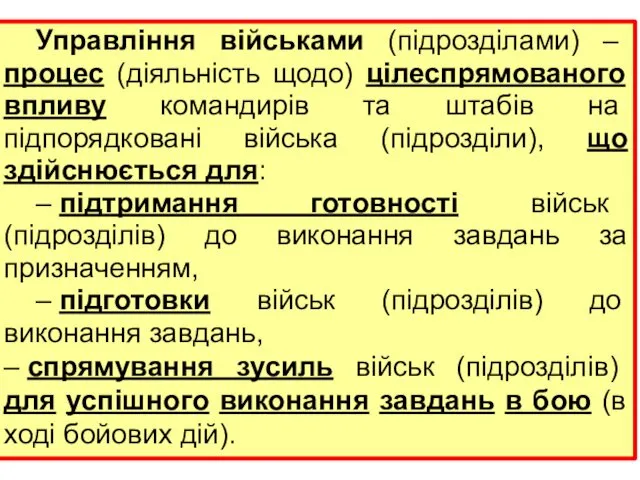 Управління військами (підрозділами) – процес (діяльність щодо) цілеспрямованого впливу командирів та штабів на підпорядковані війська (підрозділи), що здійснюється для:

– підтримання готовності військ (підрозділів) до виконання завдань за призначенням,

– підготовки військ (підрозділів) до виконання завдань,

– спрямування зусиль військ (підрозділів) для успішного виконання завдань в бою (в ході бойових дій).